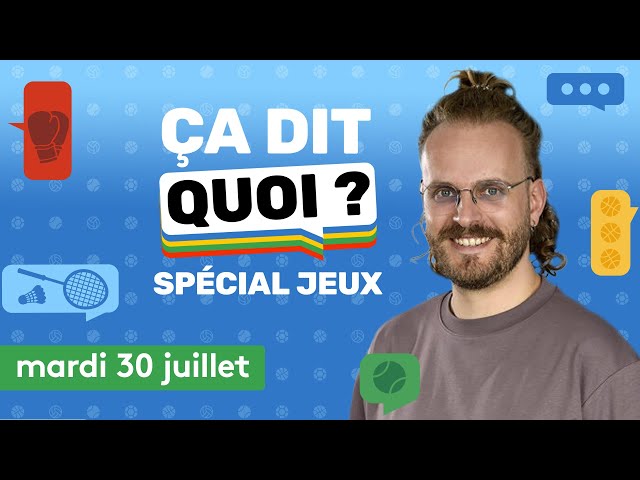 ÇA DIT
QUOI ?
SPÉCIAL JEUX

mardi 30 juillet